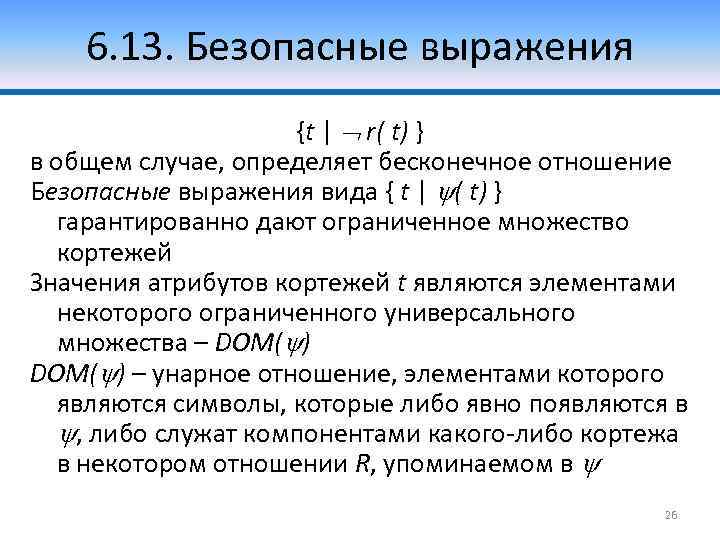 6.13. Безопасные выражения

$\{t \mid \neg r(t)\}$

в общем случае, определяет бесконечное отношение

Безопасные выражения вида $\{ t \mid \psi(t) \}$ гарантированно дают ограниченное множество кортежей

Значения атрибутов кортежей $t$ являются элементами некоторого ограниченного универсального множества – $DOM(\psi)$

$DOM(\psi)$ – унарное отношение, элементами которого являются символы, которые либо явно появляются в $\psi$, либо служат компонентами какого-либо кортежа в некотором отношении $R$, упоминаемом в $\psi$

26